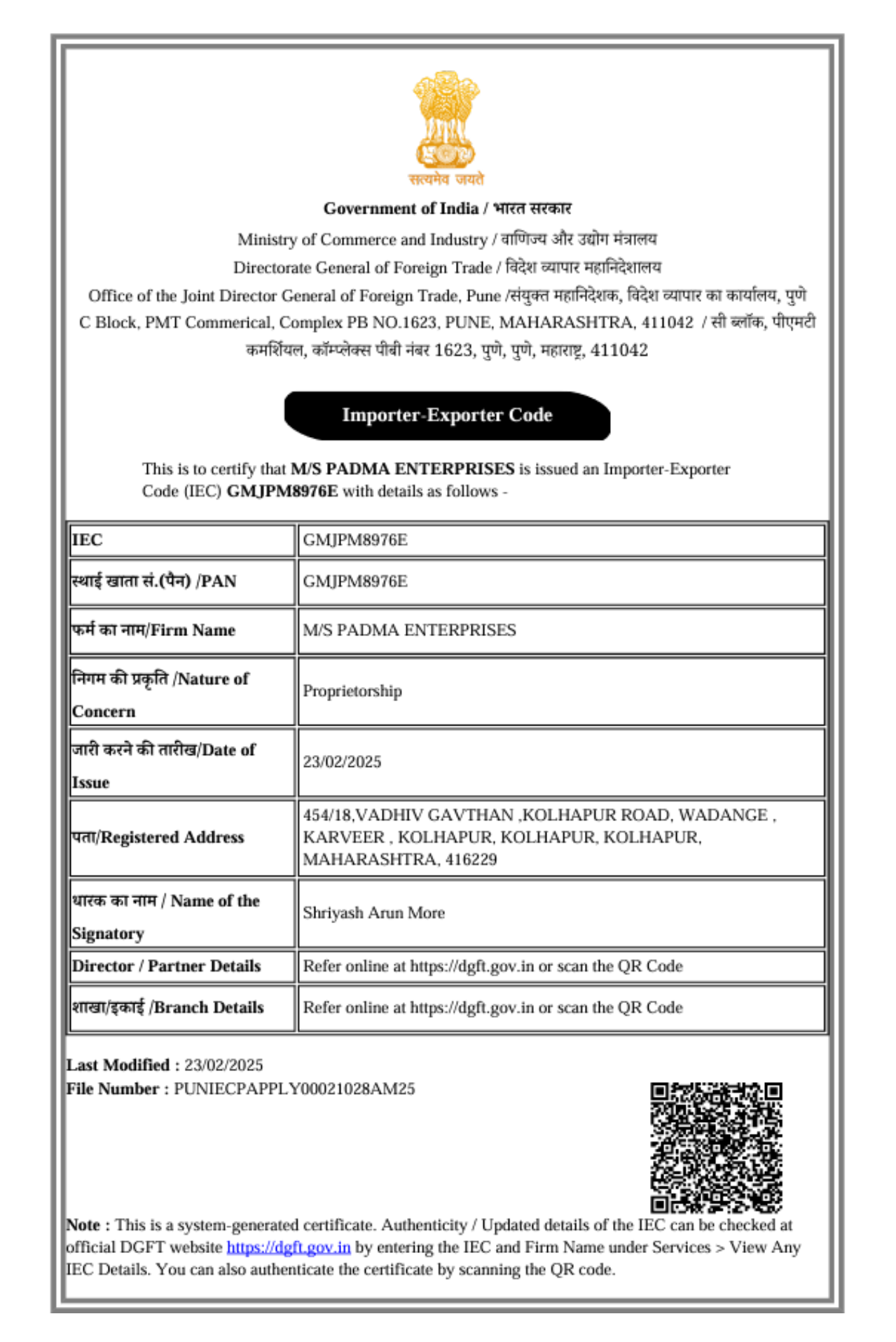 सत्यमेव जयते

Government of India / भारत सरकार

Ministry of Commerce and Industry / वाणिज्य और उद्योग मंत्रालय

Directorate General of Foreign Trade / विदेश व्यापार महानिदेशालय

Office of the Joint Director General of Foreign Trade, Pune /संयुक्त महानिदेशक, विदेश व्यापार का कार्यालय, पुणे

C Block, PMT Commerical, Complex PB NO.1623, PUNE, MAHARASHTRA, 411042 / सी ब्लॉक, पीएमटी कमर्शियल, कॉम्प्लेक्स पीबी नंबर 1623, पुणे, पुणे, महाराष्ट्र, 411042

Importer-Exporter Code

This is to certify that M/S PADMA ENTERPRISES is issued an Importer-Exporter Code (IEC) GMJPM8976E with details as follows -

| IEC | GMJPM8976E |
|---|---|
| स्थाई खाता सं.(पैन) /PAN | GMJPM8976E |
| फर्म का नाम/Firm Name | M/S PADMA ENTERPRISES |
| निगम की प्रकृति /Nature of Concern | Proprietorship |
| जारी करने की तारीख/Date of Issue | 23/02/2025 |
| पता/Registered Address | 454/18,VADHIV GAVTHAN ,KOLHAPUR ROAD, WADANGE , KARVEER , KOLHAPUR, KOLHAPUR, KOLHAPUR, MAHARASHTRA, 416229 |
| धारक का नाम / Name of the Signatory | Shriyash Arun More |
| Director / Partner Details | Refer online at https://dgft.gov.in or scan the QR Code |
| शाखा/इकाई /Branch Details | Refer online at https://dgft.gov.in or scan the QR Code |

Last Modified : 23/02/2025
File Number : PUNIECPAPPLY00021028AM25

Note : This is a system-generated certificate. Authenticity / Updated details of the IEC can be checked at official DGFT website https://dgft.gov.in by entering the IEC and Firm Name under Services > View Any IEC Details. You can also authenticate the certificate by scanning the QR code.